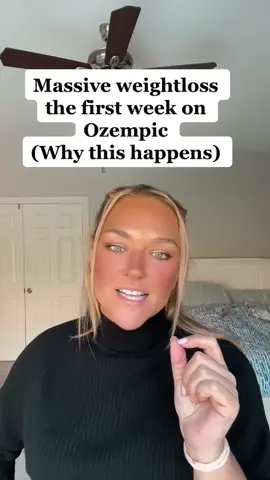 Massive weightloss the first week on Ozempic (Why this happens)